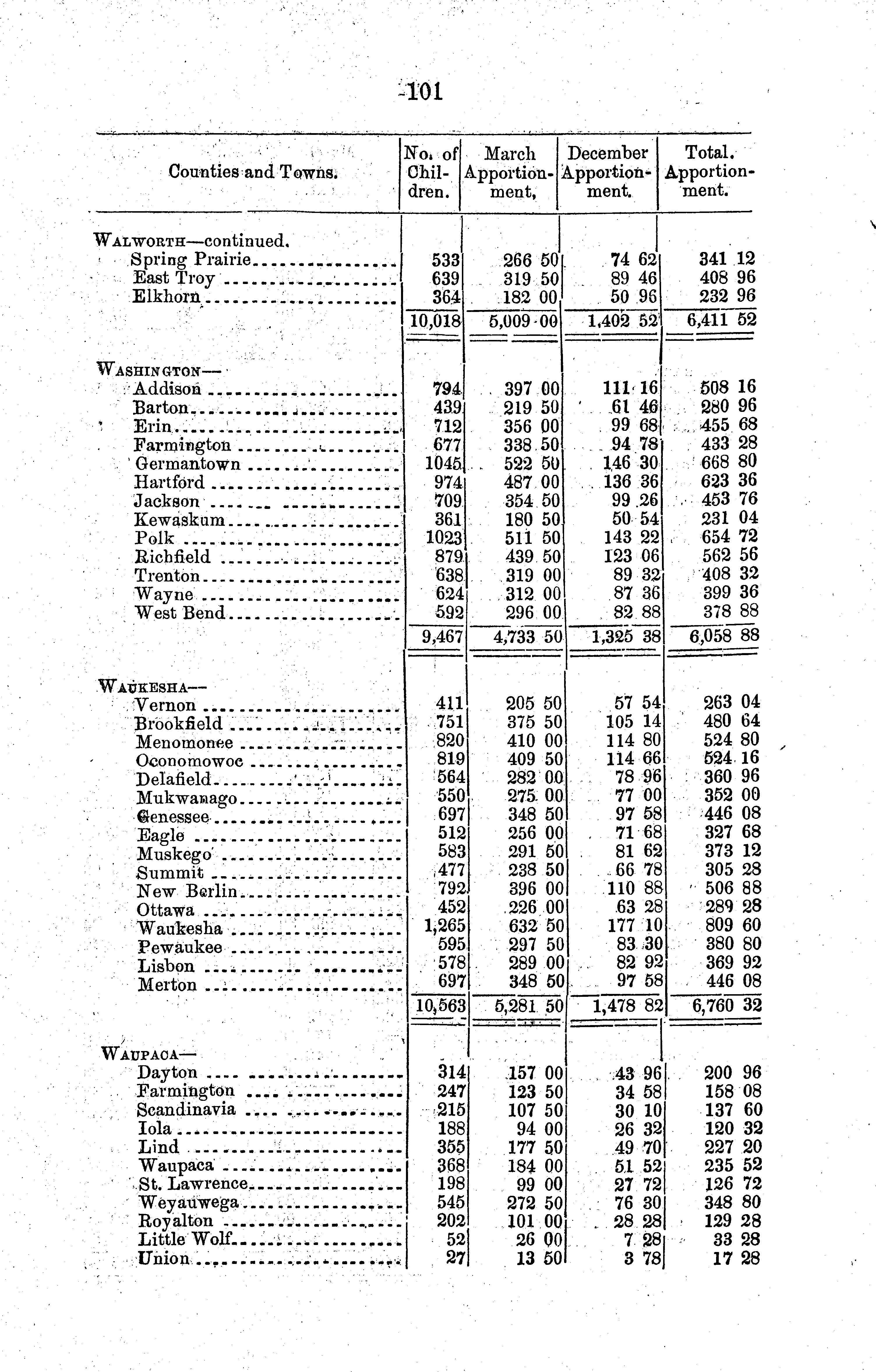 101

| Counties and Towns. | No. of Children. | March Apportionment, | December Apportionment. | Total. Apportionment. |
|---|---|---|---|---|
| WALWORTH—continued. | | | | |
| Spring Prairie | 533 | 266 50 | 74 62 | 341 12 |
| East Troy | 639 | 319 50 | 89 46 | 408 96 |
| Elkhorn | 364 | 182 00 | 50 96 | 232 96 |
| | 10,018 | 5,009 00 | 1,402 52 | 6,411 52 |
| WASHINGTON— | | | | |
| Addison | 794 | 397 00 | 111 16 | 508 16 |
| Barton | 439 | 219 50 | 61 46 | 280 96 |
| Erin | 712 | 356 00 | 99 68 | 455 68 |
| Farmington | 677 | 338 50 | 94 78 | 433 28 |
| Germantown | 1045 | 522 50 | 146 30 | 668 80 |
| Hartford | 974 | 487 00 | 136 36 | 623 36 |
| Jackson | 709 | 354 50 | 99 26 | 453 76 |
| Kewaskum | 361 | 180 50 | 50 54 | 231 04 |
| Polk | 1023 | 511 50 | 143 22 | 654 72 |
| Richfield | 879 | 439 50 | 123 06 | 562 56 |
| Trenton | 638 | 319 00 | 89 32 | 408 32 |
| Wayne | 624 | 312 00 | 87 36 | 399 36 |
| West Bend | 592 | 296 00 | 82 88 | 378 88 |
| | 9,467 | 4,733 50 | 1,325 38 | 6,058 88 |
| WAUKESHA— | | | | |
| Vernon | 411 | 205 50 | 57 54 | 263 04 |
| Brookfield | 751 | 375 50 | 105 14 | 480 64 |
| Menomonee | 820 | 410 00 | 114 80 | 524 80 |
| Oconomowoc | 819 | 409 50 | 114 66 | 524 16 |
| Delafield | 564 | 282 00 | 78 96 | 360 96 |
| Mukwanago | 550 | 275 00 | 77 00 | 352 00 |
| Genessee | 697 | 348 50 | 97 58 | 446 08 |
| Eagle | 512 | 256 00 | 71 68 | 327 68 |
| Muskego | 583 | 291 50 | 81 62 | 373 12 |
| Summit | 477 | 238 50 | 66 78 | 305 28 |
| New Berlin | 792 | 396 00 | 110 88 | 506 88 |
| Ottawa | 452 | 226 00 | 63 28 | 289 28 |
| Waukesha | 1,265 | 632 50 | 177 10 | 809 60 |
| Pewaukee | 595 | 297 50 | 83 30 | 380 80 |
| Lisbon | 578 | 289 00 | 82 92 | 369 92 |
| Merton | 697 | 348 50 | 97 58 | 446 08 |
| | 10,563 | 5,281 50 | 1,478 82 | 6,760 32 |
| WAUPACA— | | | | |
| Dayton | 314 | 157 00 | 43 96 | 200 96 |
| Farmington | 247 | 123 50 | 34 58 | 158 08 |
| Scandinavia | 215 | 107 50 | 30 10 | 137 60 |
| Iola | 188 | 94 00 | 26 32 | 120 32 |
| Lind | 355 | 177 50 | 49 70 | 227 20 |
| Waupaca | 368 | 184 00 | 51 52 | 235 52 |
| St. Lawrence | 198 | 99 00 | 27 72 | 126 72 |
| Weyauwega | 545 | 272 50 | 76 30 | 348 80 |
| Royalton | 202 | 101 00 | 28 28 | 129 28 |
| Little Wolf | 52 | 26 00 | 7 28 | 33 28 |
| Union | 27 | 13 50 | 3 78 | 17 28 |